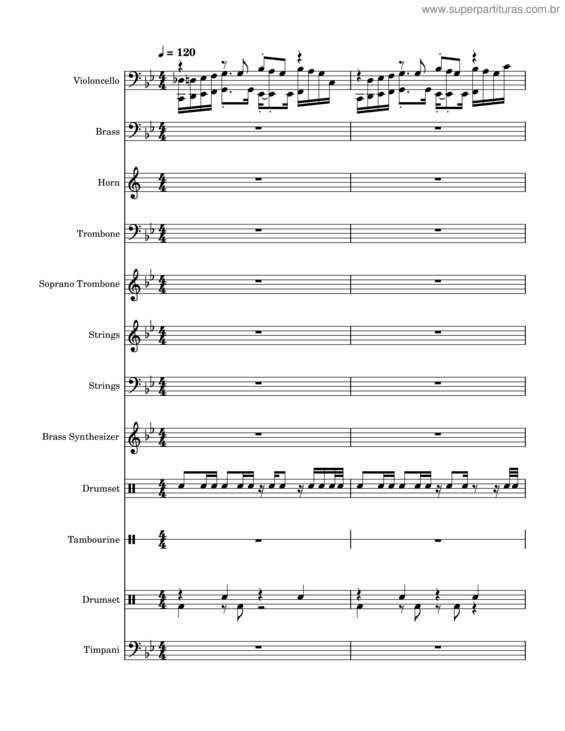 www.superpartituras.com.br

♩ = 120

Violoncello

Brass

Horn

Trombone

Soprano Trombone

Strings

Strings

Brass Synthesizer

Drumset

Tambourine

Drumset

Timpani